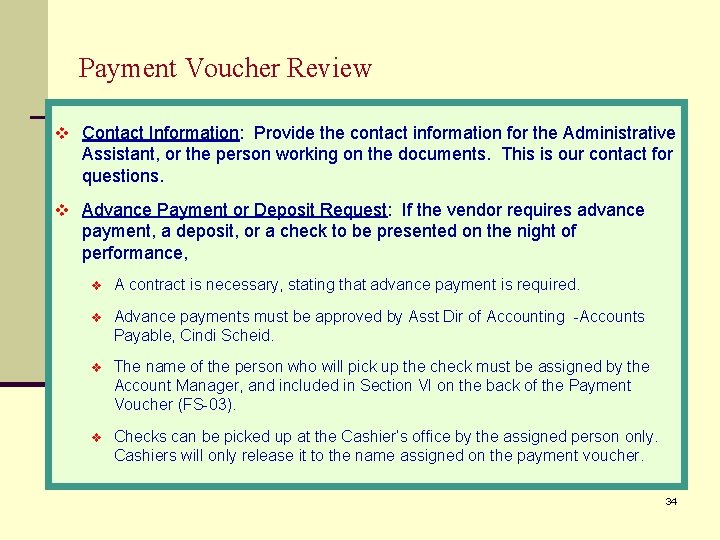 Payment Voucher Review

❖ Contact Information: Provide the contact information for the Administrative Assistant, or the person working on the documents. This is our contact for questions.

❖ Advance Payment or Deposit Request: If the vendor requires advance payment, a deposit, or a check to be presented on the night of performance,

❖ A contract is necessary, stating that advance payment is required.

❖ Advance payments must be approved by Asst Dir of Accounting -Accounts Payable, Cindi Scheid.

❖ The name of the person who will pick up the check must be assigned by the Account Manager, and included in Section VI on the back of the Payment Voucher (FS-03).

❖ Checks can be picked up at the Cashier's office by the assigned person only. Cashiers will only release it to the name assigned on the payment voucher.

34